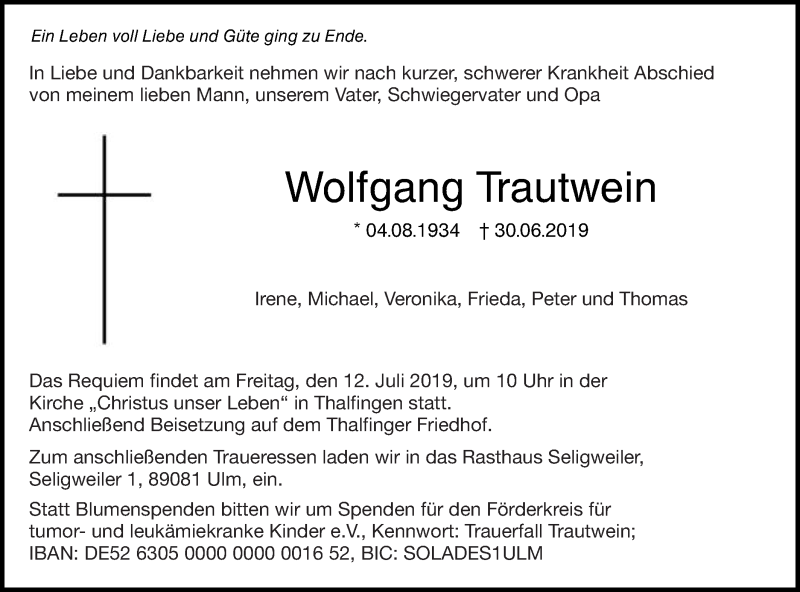 Ein Leben voll Liebe und Güte ging zu Ende.

In Liebe und Dankbarkeit nehmen wir nach kurzer, schwerer Krankheit Abschied von meinem lieben Mann, unserem Vater, Schwiegervater und Opa

Wolfgang Trautwein

* 04.08.1934 † 30.06.2019

Irene, Michael, Veronika, Frieda, Peter und Thomas

Das Requiem findet am Freitag, den 12. Juli 2019, um 10 Uhr in der Kirche „Christus unser Leben“ in Thalfingen statt. Anschließend Beisetzung auf dem Thalfinger Friedhof.

Zum anschließenden Traueressen laden wir in das Rasthaus Seligweiler, Seligweiler 1, 89081 Ulm, ein.

Statt Blumenspenden bitten wir um Spenden für den Förderkreis für tumor- und leukämiekranke Kinder e.V., Kennwort: Trauerfall Trautwein; IBAN: DE52 6305 0000 0000 0016 52, BIC: SOLADES1ULM